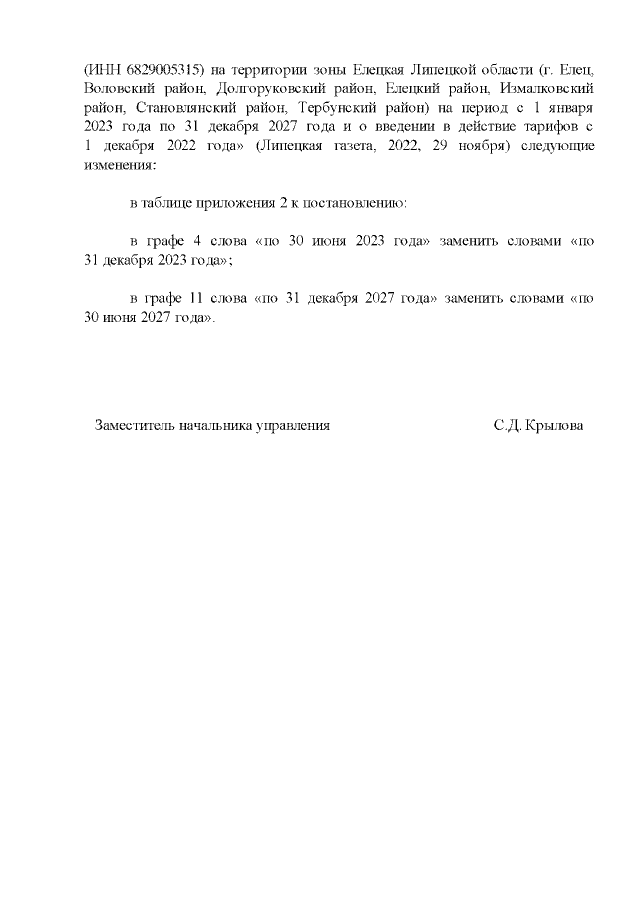 (ИНН 6829005315) на территории зоны Елецкая Липецкой области (г. Елец, Воловский район, Долгоруковский район, Елецкий район, Измалковский район, Становлянский район, Тербунский район) на период с 1 января 2023 года по 31 декабря 2027 года и о введении в действие тарифов с 1 декабря 2022 года» (Липецкая газета, 2022, 29 ноября) следующие изменения:

в таблице приложения 2 к постановлению:

в графе 4 слова «по 30 июня 2023 года» заменить словами «по 31 декабря 2023 года»;

в графе 11 слова «по 31 декабря 2027 года» заменить словами «по 30 июня 2027 года».

Заместитель начальника управления

С.Д. Крылова